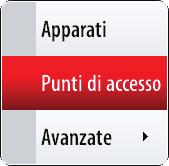 Apparati

Punti di accesso

Avanzate